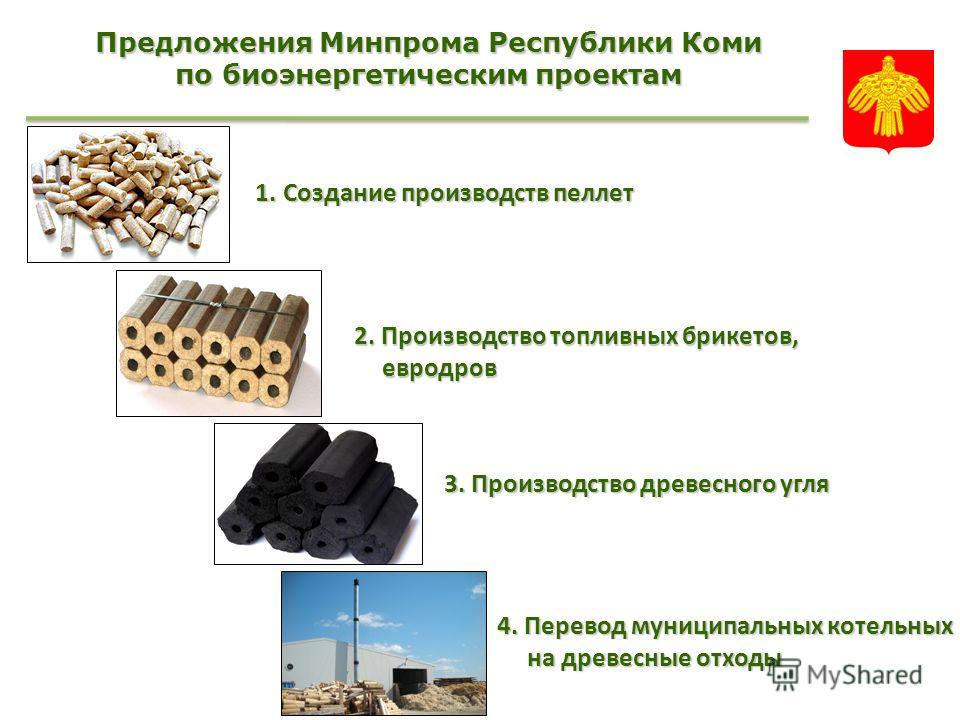 Предложения Минпрома Республики Коми по биоэнергетическим проектам

1. Создание производств пеллет

2. Производство топливных брикетов, евродров

3. Производство древесного угля

4. Перевод муниципальных котельных на древесные отходы

MyShared